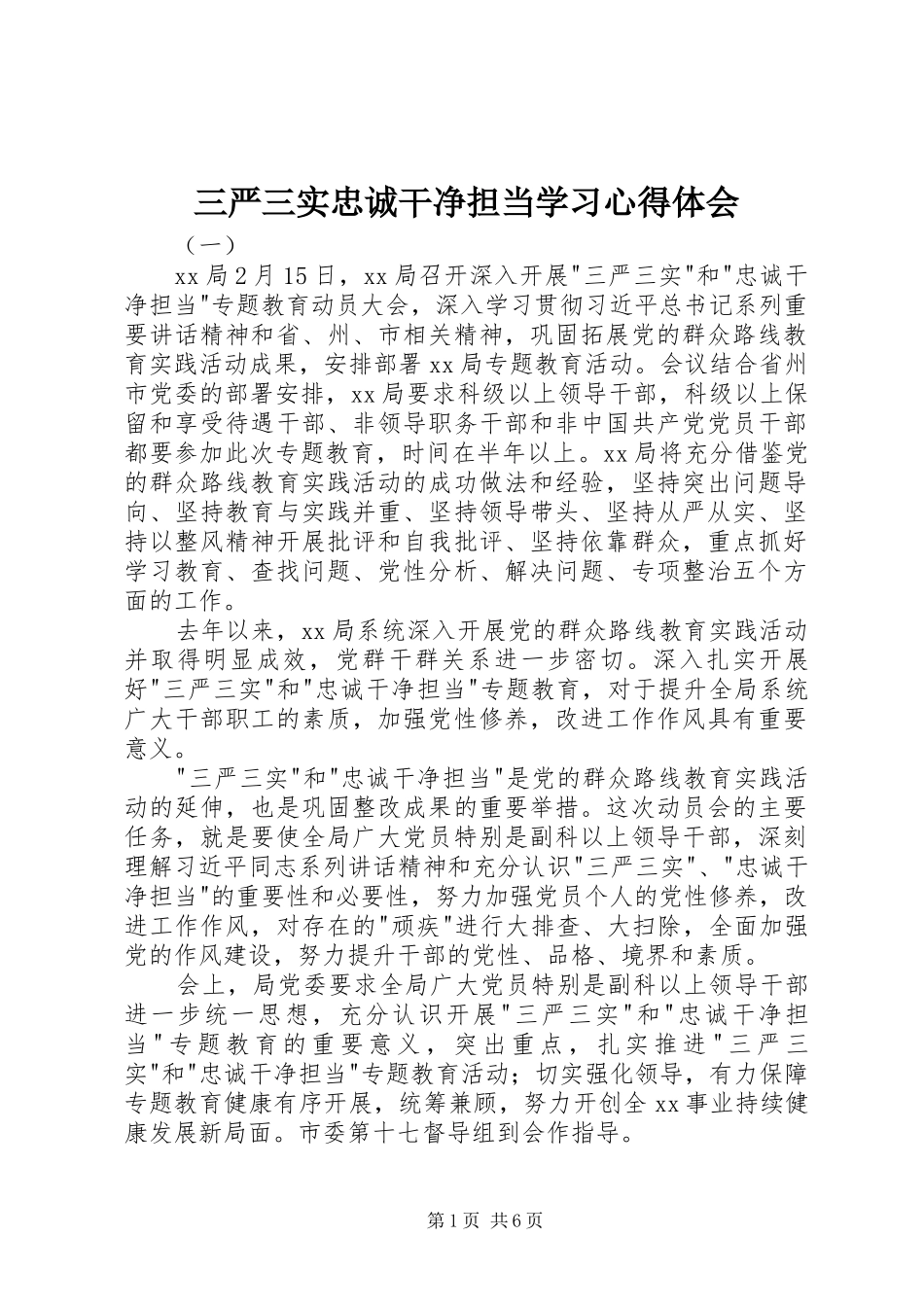 三严三实忠诚干净担当学习心得体会

（一）

xx局2月15日，xx局召开深入开展"三严三实"和"忠诚干净担当"专题教育动员大会，深入学习贯彻习近平总书记系列重要讲话精神和省、州、市相关精神，巩固拓展党的群众路线教育实践活动成果，安排部署xx局专题教育活动。会议结合省州市党委的部署安排，xx局要求科级以上领导干部，科级以上保留和享受待遇干部、非领导职务干部和非中国共产党党员干部都要参加此次专题教育，时间在半年以上。xx局将充分借鉴党的群众路线教育实践活动的成功做法和经验，坚持突出问题导向、坚持教育与实践并重、坚持领导带头、坚持从严从实、坚持以整风精神开展批评和自我批评、坚持依靠群众，重点抓好学习教育、查找问题、党性分析、解决问题、专项整治五个方面的工作。

去年以来，xx局系统深入开展党的群众路线教育实践活动并取得明显成效，党群干群关系进一步密切。深入扎实开展好"三严三实"和"忠诚干净担当"专题教育，对于提升全局系统广大干部职工的素质，加强党性修养，改进工作作风具有重要意义。

"三严三实"和"忠诚干净担当"是党的群众路线教育实践活动的延伸，也是巩固整改成果的重要举措。这次动员会的主要任务，就是要使全局广大党员特别是副科以上领导干部，深刻理解习近平同志系列讲话精神和充分认识"三严三实"、"忠诚干净担当"的重要性和必要性，努力加强党员个人的党性修养，改进工作作风，对存在的"顽疾"进行大排查、大扫除，全面加强党的作风建设，努力提升干部的党性、品格、境界和素质。

会上，局党委要求全局广大党员特别是副科以上领导干部进一步统一思想，充分认识开展"三严三实"和"忠诚干净担当"专题教育的重要意义，突出重点，扎实推进"三严三实"和"忠诚干净担当"专题教育活动；切实强化领导，有力保障专题教育健康有序开展，统筹兼顾，努力开创全xx事业持续健康发展新局面。市委第十七督导组到会作指导。

第1页 共6页